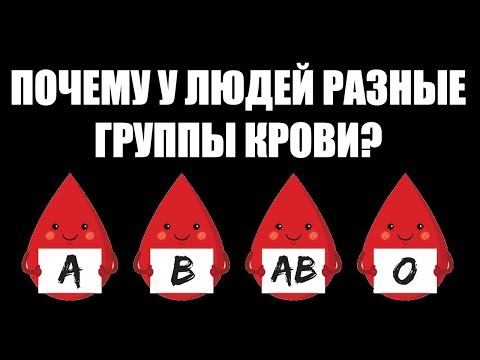 ПОЧЕМУ У ЛЮДЕЙ РАЗНЫЕ ГРУППЫ КРОВИ?

A B AB O